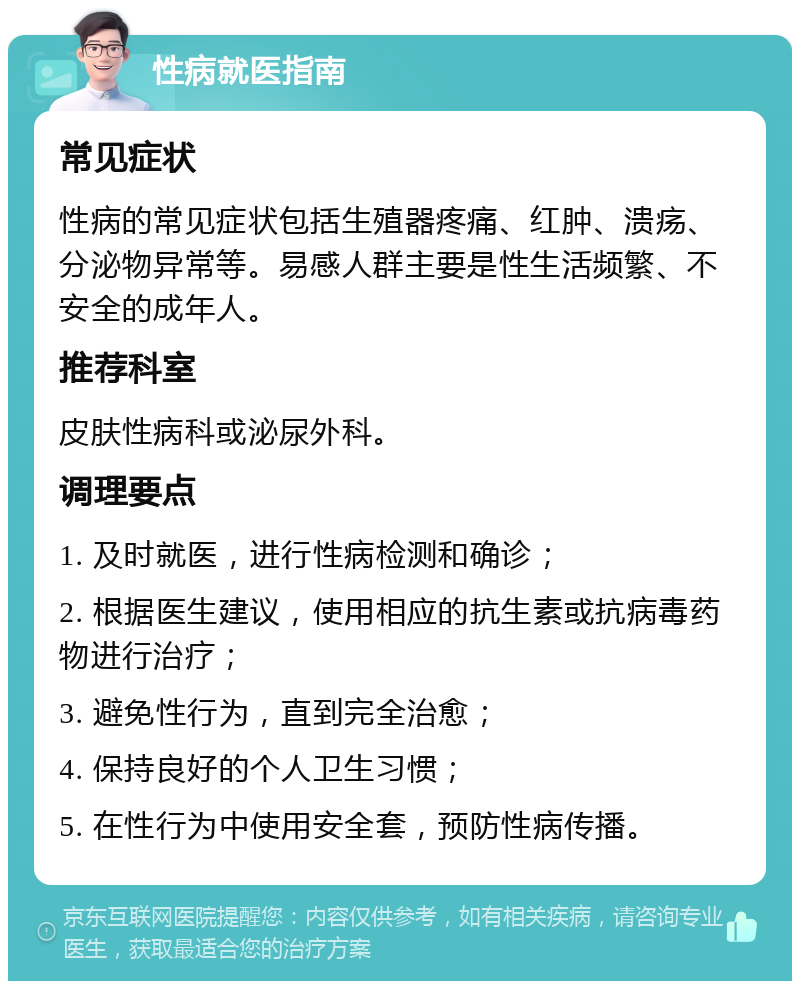 性病就医指南

常见症状

性病的常见症状包括生殖器疼痛、红肿、溃疡、分泌物异常等。易感人群主要是性生活频繁、不安全的成年人。

推荐科室

皮肤性病科或泌尿外科。

调理要点

1. 及时就医，进行性病检测和确诊；

2. 根据医生建议，使用相应的抗生素或抗病毒药物进行治疗；

3. 避免性行为，直到完全治愈；

4. 保持良好的个人卫生习惯；

5. 在性行为中使用安全套，预防性病传播。

京东互联网医院提醒您：内容仅供参考，如有相关疾病，请咨询专业医生，获取最适合您的治疗方案